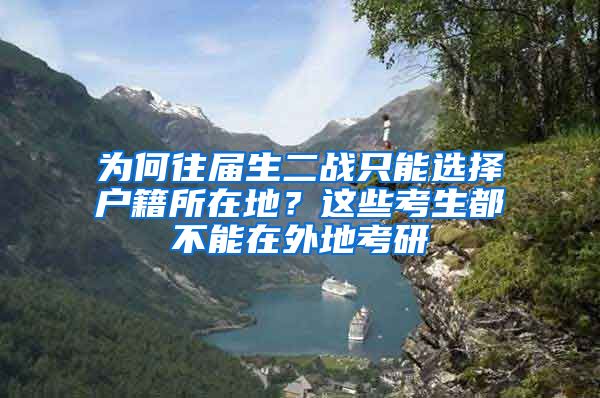 为何往届生二战只能选择户籍所在地？这些考生都不能在外地考研